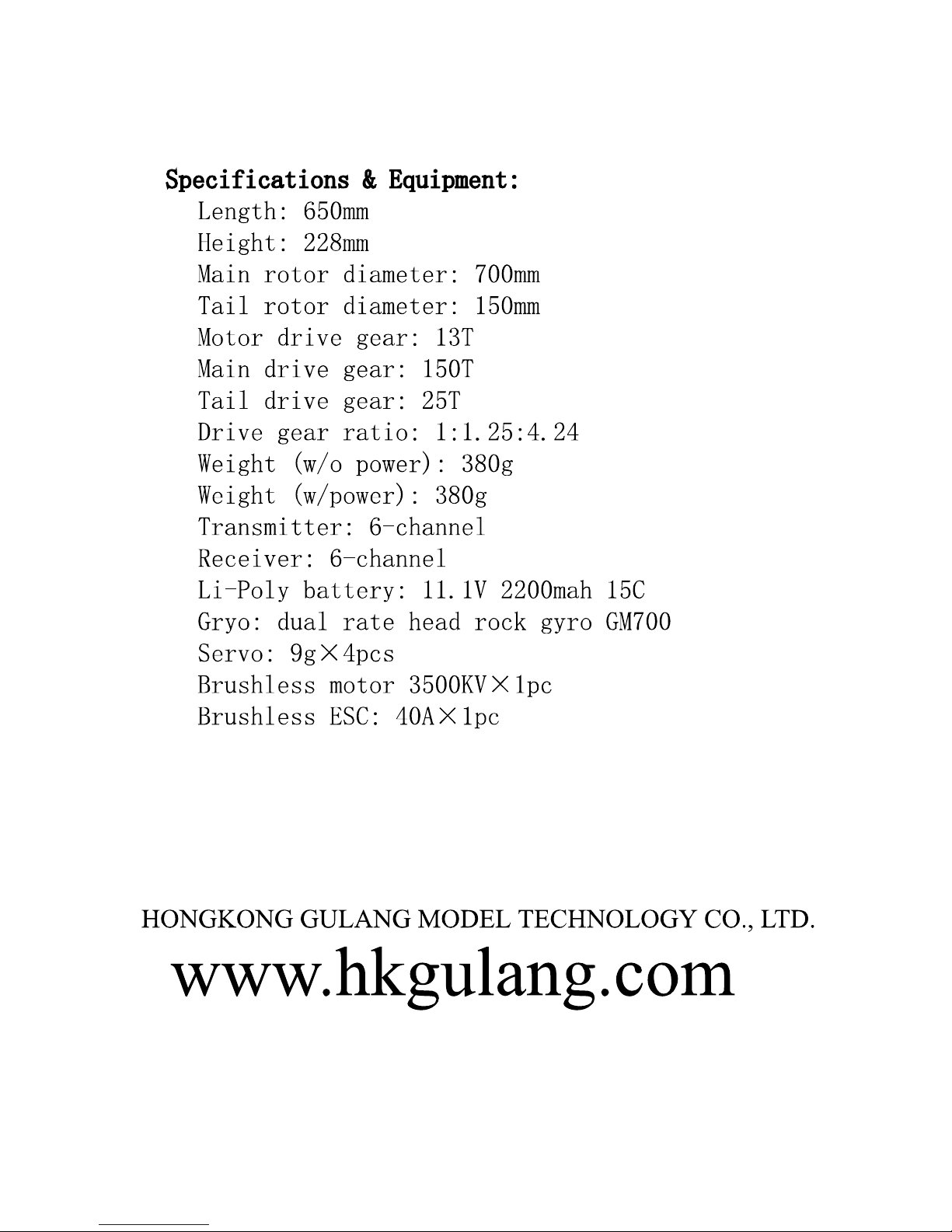 Specifications & Equipment:

Length: 650mm
Height: 228mm
Main rotor diameter: 700mm
Tail rotor diameter: 150mm
Motor drive gear: 13T
Main drive gear: 150T
Tail drive gear: 25T
Drive gear ratio: 1:1.25:4.24
Weight (w/o power): 380g
Weight (w/power): 380g
Transmitter: 6-channel
Receiver: 6-channel
Li-Poly battery: 11.1V 2200mah 15C
Gryo: dual rate head rock gyro GM700
Servo: 9g×4pcs
Brushless motor 3500KV×1pc
Brushless ESC: 40A×1pc

HONGKONG GULANG MODEL TECHNOLOGY CO., LTD.
www.hkgulang.com